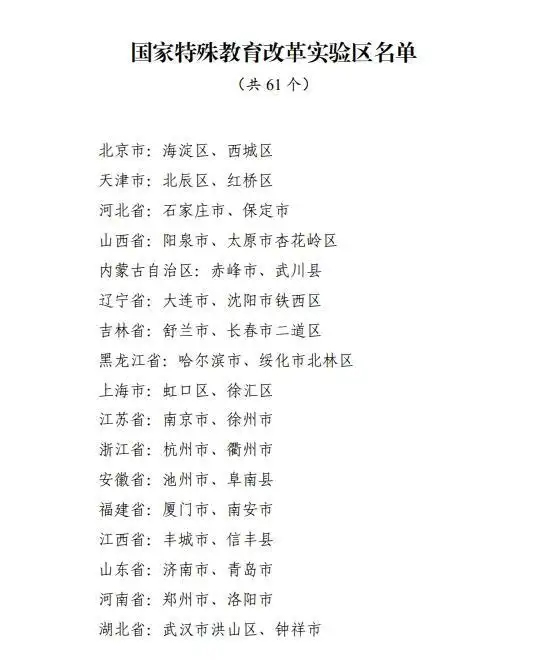 国家特殊教育改革实验区名单

（共 61 个）

北京市：海淀区、西城区
天津市：北辰区、红桥区
河北省：石家庄市、保定市
山西省：阳泉市、太原市杏花岭区
内蒙古自治区：赤峰市、武川县
辽宁省：大连市、沈阳市铁西区
吉林省：舒兰市、长春市二道区
黑龙江省：哈尔滨市、绥化市北林区
上海市：虹口区、徐汇区
江苏省：南京市、徐州市
浙江省：杭州市、衢州市
安徽省：池州市、阜南县
福建省：厦门市、南安市
江西省：丰城市、信丰县
山东省：济南市、青岛市
河南省：郑州市、洛阳市
湖北省：武汉市洪山区、钟祥市